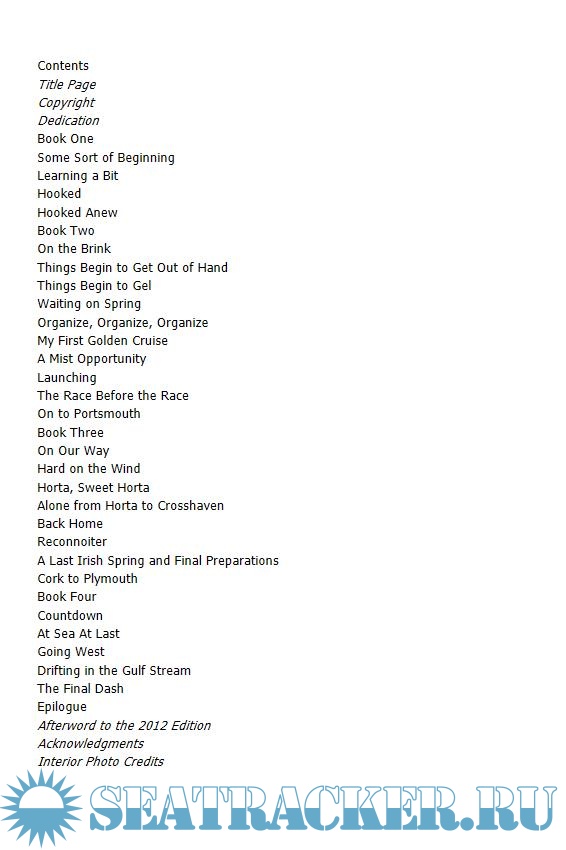 Contents
Title Page
Copyright
Dedication
Book One
Some Sort of Beginning
Learning a Bit
Hooked
Hooked Anew
Book Two
On the Brink
Things Begin to Get Out of Hand
Things Begin to Gel
Waiting on Spring
Organize, Organize, Organize
My First Golden Cruise
A Mist Opportunity
Launching
The Race Before the Race
On to Portsmouth
Book Three
On Our Way
Hard on the Wind
Horta, Sweet Horta
Alone from Horta to Crosshaven
Back Home
Reconnoiter
A Last Irish Spring and Final Preparations
Cork to Plymouth
Book Four
Countdown
At Sea At Last
Going West
Drifting in the Gulf Stream
The Final Dash
Epilogue
Afterword to the 2012 Edition
Acknowledgments
Interior Photo Credits

SEATRACKER.RU